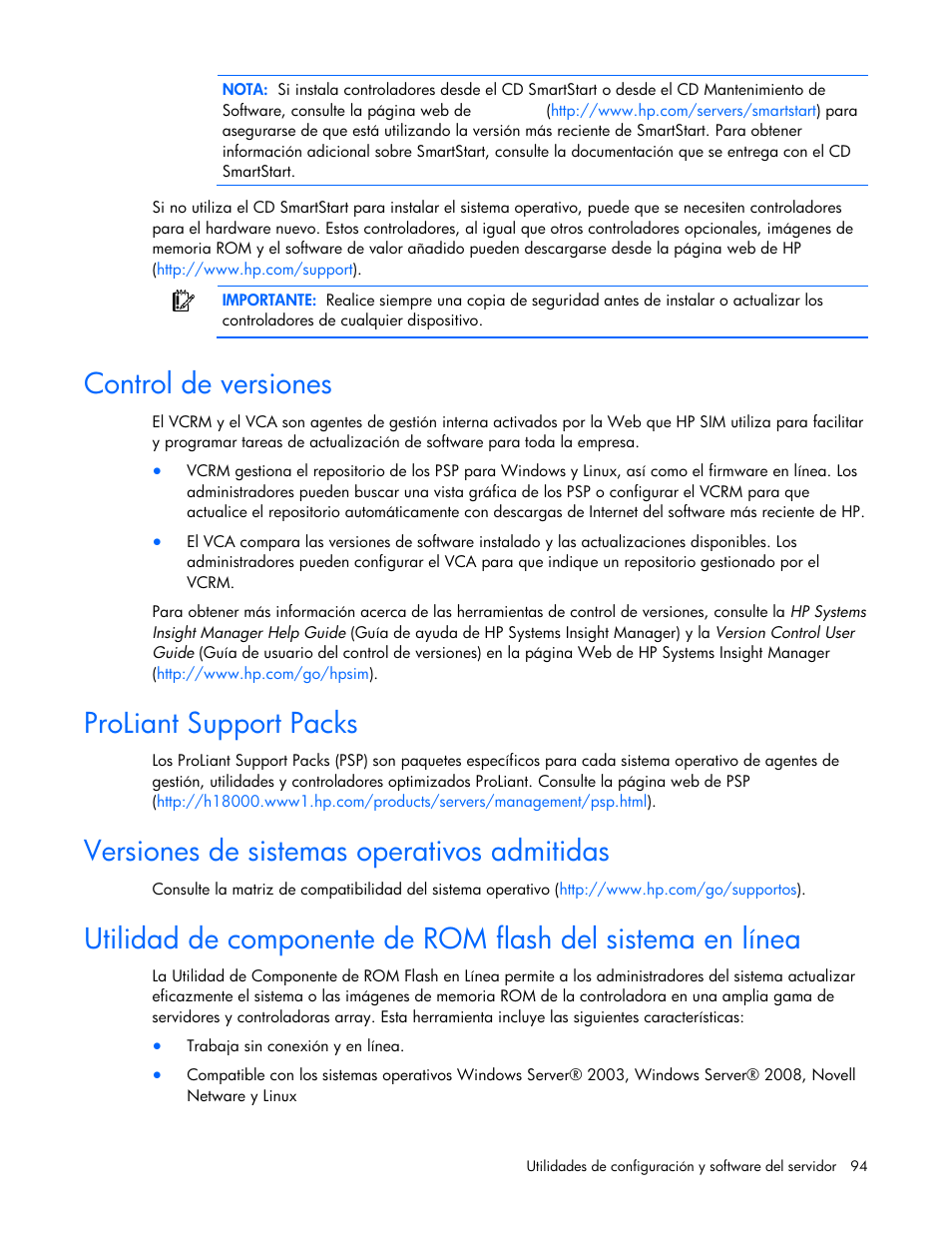 NOTA: Si instala controladores desde el CD SmartStart o desde el CD Mantenimiento de Software, consulte la página web de (http://www.hp.com/servers/smartstart) para asegurarse de que está utilizando la versión más reciente de SmartStart. Para obtener información adicional sobre SmartStart, consulte la documentación que se entrega con el CD SmartStart.

Si no utiliza el CD SmartStart para instalar el sistema operativo, puede que se necesiten controladores para el hardware nuevo. Estos controladores, al igual que otros controladores opcionales, imágenes de memoria ROM y el software de valor añadido pueden descargarse desde la página web de HP (http://www.hp.com/support).

IMPORTANTE: Realice siempre una copia de seguridad antes de instalar o actualizar los controladores de cualquier dispositivo.

Control de versiones

El VCRM y el VCA son agentes de gestión interna activados por la Web que HP SIM utiliza para facilitar y programar tareas de actualización de software para toda la empresa.

• VCRM gestiona el repositorio de los PSP para Windows y Linux, así como el firmware en línea. Los administradores pueden buscar una vista gráfica de los PSP o configurar el VCRM para que actualice el repositorio automáticamente con descargas de Internet del software más reciente de HP.

• El VCA compara las versiones de software instalado y las actualizaciones disponibles. Los administradores pueden configurar el VCA para que indique un repositorio gestionado por el VCRM.

Para obtener más información acerca de las herramientas de control de versiones, consulte la HP Systems Insight Manager Help Guide (Guía de ayuda de HP Systems Insight Manager) y la Version Control User Guide (Guía de usuario del control de versiones) en la página Web de HP Systems Insight Manager (http://www.hp.com/go/hpsim).

ProLiant Support Packs

Los ProLiant Support Packs (PSP) son paquetes específicos para cada sistema operativo de agentes de gestión, utilidades y controladores optimizados ProLiant. Consulte la página web de PSP (http://h18000.www1.hp.com/products/servers/management/psp.html).

Versiones de sistemas operativos admitidas

Consulte la matriz de compatibilidad del sistema operativo (http://www.hp.com/go/supportos).

Utilidad de componente de ROM flash del sistema en línea

La Utilidad de Componente de ROM Flash en Línea permite a los administradores del sistema actualizar eficazmente el sistema o las imágenes de memoria ROM de la controladora en una amplia gama de servidores y controladoras array. Esta herramienta incluye las siguientes características:

• Trabaja sin conexión y en línea.

• Compatible con los sistemas operativos Windows Server® 2003, Windows Server® 2008, Novell Netware y Linux

Utilidades de configuración y software del servidor 94